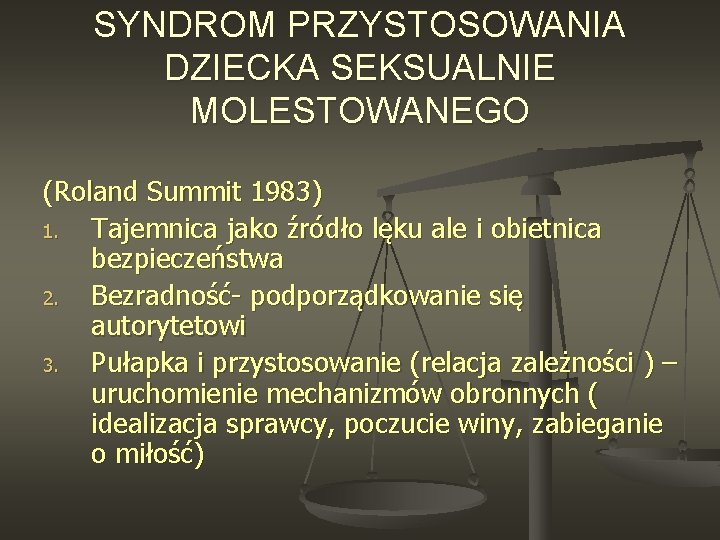 SYNDROM PRZYSTOSOWANIA DZIECKA SEKSUALNIE MOLESTOWANEGO

(Roland Summit 1983)

1. Tajemnica jako źródło lęku ale i obietnica bezpieczeństwa
2. Bezradność- podporządkowanie się autorytetowi
3. Pułapka i przystosowanie (relacja zależności ) – uruchomienie mechanizmów obronnych ( idealizacja sprawcy, poczucie winy, zabieganie o miłość)